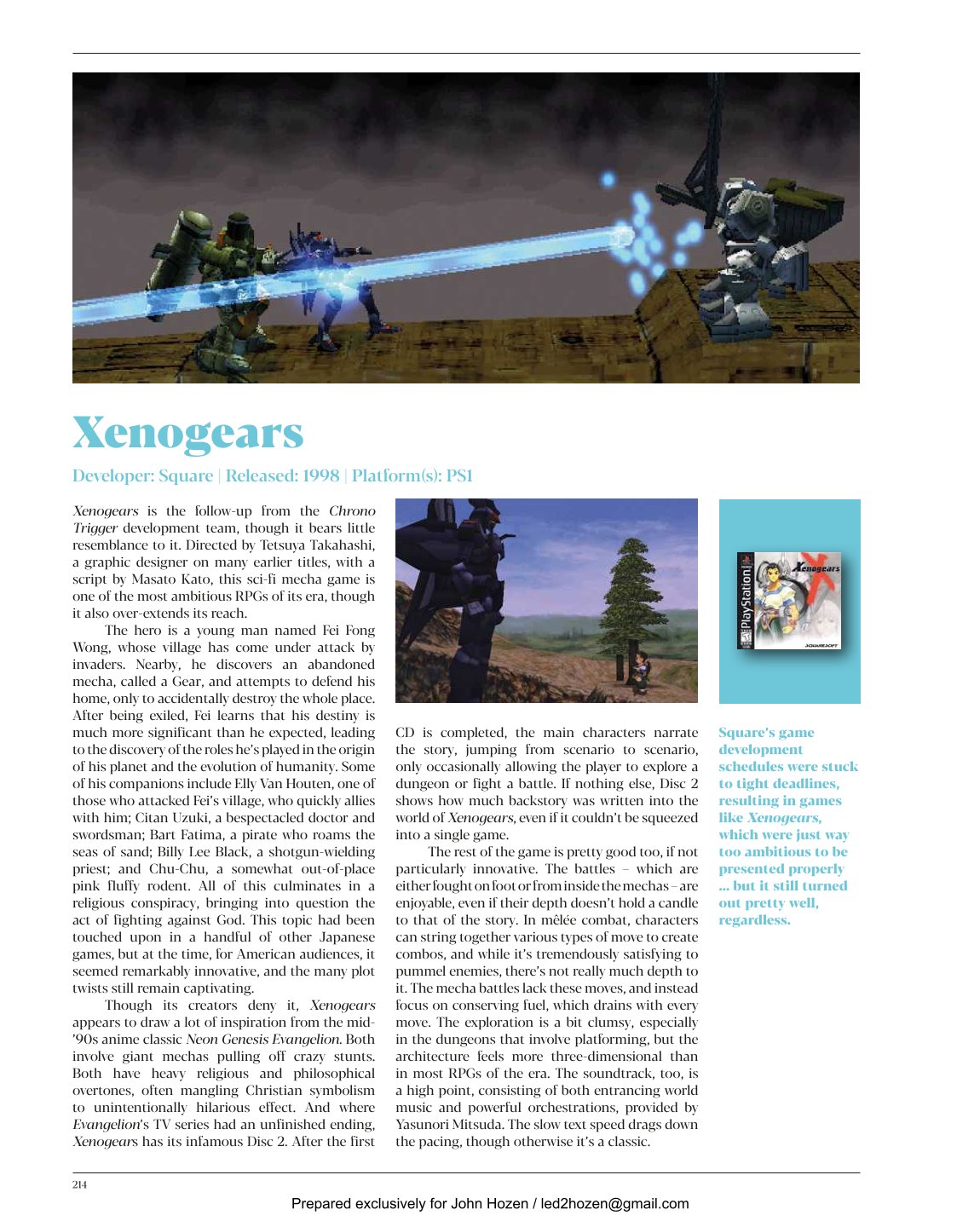 Xenogears

Developer: Square | Released: 1998 | Platform(s): PS1

Xenogears is the follow-up from the Chrono Trigger development team, though it bears little resemblance to it. Directed by Tetsuya Takahashi, a graphic designer on many earlier titles, with a script by Masato Kato, this sci-fi mecha game is one of the most ambitious RPGs of its era, though it also over-extends its reach.

The hero is a young man named Fei Fong Wong, whose village has come under attack by invaders. Nearby, he discovers an abandoned mecha, called a Gear, and attempts to defend his home, only to accidentally destroy the whole place. After being exiled, Fei learns that his destiny is much more significant than he expected, leading to the discovery of the roles he's played in the origin of his planet and the evolution of humanity. Some of his companions include Elly Van Houten, one of those who attacked Fei's village, who quickly allies with him; Citan Uzuki, a bespectacled doctor and swordsman; Bart Fatima, a pirate who roams the seas of sand; Billy Lee Black, a shotgun-wielding priest; and Chu-Chu, a somewhat out-of-place pink fluffy rodent. All of this culminates in a religious conspiracy, bringing into question the act of fighting against God. This topic had been touched upon in a handful of other Japanese games, but at the time, for American audiences, it seemed remarkably innovative, and the many plot twists still remain captivating.

Though its creators deny it, Xenogears appears to draw a lot of inspiration from the mid-'90s anime classic Neon Genesis Evangelion. Both involve giant mechas pulling off crazy stunts. Both have heavy religious and philosophical overtones, often mangling Christian symbolism to unintentionally hilarious effect. And where Evangelion's TV series had an unfinished ending, Xenogears has its infamous Disc 2. After the first CD is completed, the main characters narrate the story, jumping from scenario to scenario, only occasionally allowing the player to explore a dungeon or fight a battle. If nothing else, Disc 2 shows how much backstory was written into the world of Xenogears, even if it couldn't be squeezed into a single game.

The rest of the game is pretty good too, if not particularly innovative. The battles – which are either fought on foot or from inside the mechas – are enjoyable, even if their depth doesn't hold a candle to that of the story. In mêlée combat, characters can string together various types of move to create combos, and while it's tremendously satisfying to pummel enemies, there's not really much depth to it. The mecha battles lack these moves, and instead focus on conserving fuel, which drains with every move. The exploration is a bit clumsy, especially in the dungeons that involve platforming, but the architecture feels more three-dimensional than in most RPGs of the era. The soundtrack, too, is a high point, consisting of both entrancing world music and powerful orchestrations, provided by Yasunori Mitsuda. The slow text speed drags down the pacing, though otherwise it's a classic.

PlayStation
Xenogears
SQUARESOFT

Square's game development schedules were stuck to tight deadlines, resulting in games like Xenogears, which were just way too ambitious to be presented properly ... but it still turned out pretty well, regardless.

214

Prepared exclusively for John Hozen / led2hozen@gmail.com